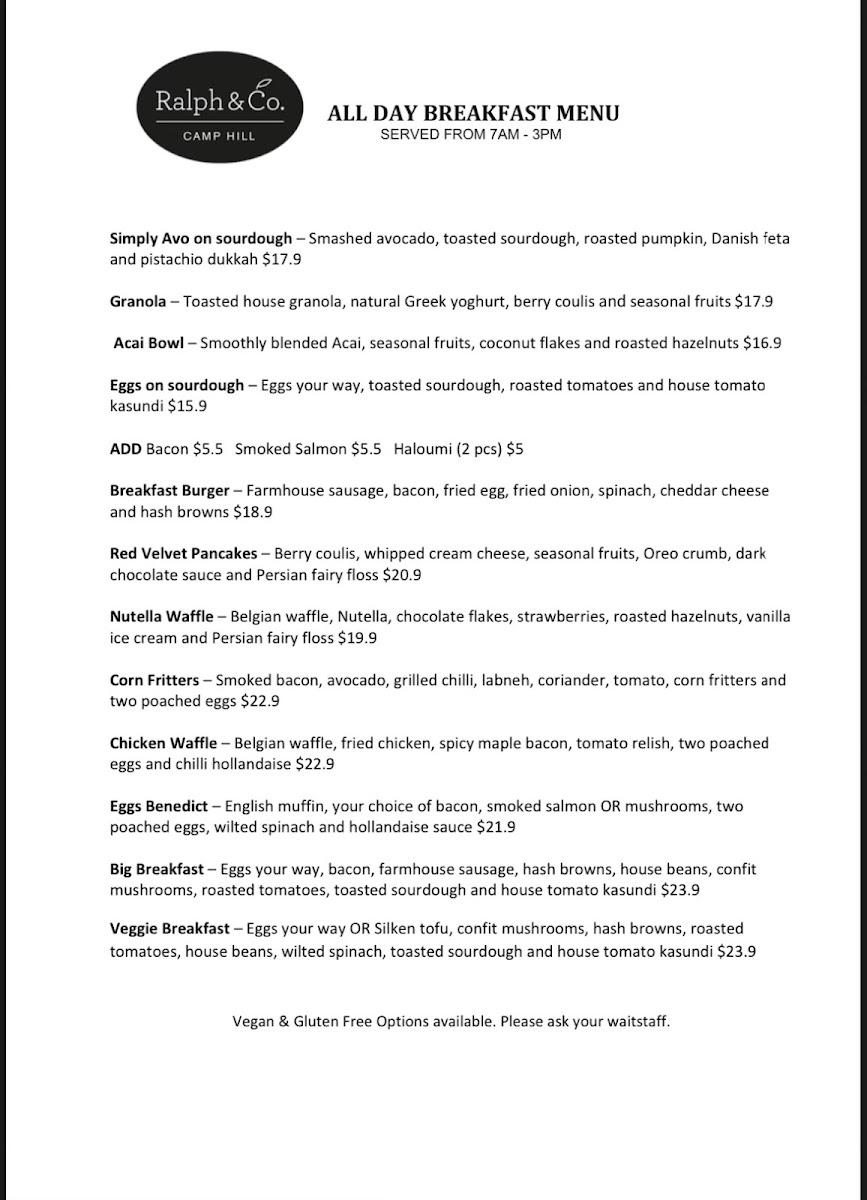 Ralph & Co.
CAMP HILL

ALL DAY BREAKFAST MENU
SERVED FROM 7AM - 3PM

Simply Avo on sourdough – Smashed avocado, toasted sourdough, roasted pumpkin, Danish feta and pistachio dukkah $17.9

Granola – Toasted house granola, natural Greek yoghurt, berry coulis and seasonal fruits $17.9

Acai Bowl – Smoothly blended Acai, seasonal fruits, coconut flakes and roasted hazelnuts $16.9

Eggs on sourdough – Eggs your way, toasted sourdough, roasted tomatoes and house tomato kasundi $15.9

ADD Bacon $5.5 Smoked Salmon $5.5 Haloumi (2 pcs) $5

Breakfast Burger – Farmhouse sausage, bacon, fried egg, fried onion, spinach, cheddar cheese and hash browns $18.9

Red Velvet Pancakes – Berry coulis, whipped cream cheese, seasonal fruits, Oreo crumb, dark chocolate sauce and Persian fairy floss $20.9

Nutella Waffle – Belgian waffle, Nutella, chocolate flakes, strawberries, roasted hazelnuts, vanilla ice cream and Persian fairy floss $19.9

Corn Fritters – Smoked bacon, avocado, grilled chilli, labneh, coriander, tomato, corn fritters and two poached eggs $22.9

Chicken Waffle – Belgian waffle, fried chicken, spicy maple bacon, tomato relish, two poached eggs and chilli hollandaise $22.9

Eggs Benedict – English muffin, your choice of bacon, smoked salmon OR mushrooms, two poached eggs, wilted spinach and hollandaise sauce $21.9

Big Breakfast – Eggs your way, bacon, farmhouse sausage, hash browns, house beans, confit mushrooms, roasted tomatoes, toasted sourdough and house tomato kasundi $23.9

Veggie Breakfast – Eggs your way OR Silken tofu, confit mushrooms, hash browns, roasted tomatoes, house beans, wilted spinach, toasted sourdough and house tomato kasundi $23.9

Vegan & Gluten Free Options available. Please ask your waitstaff.